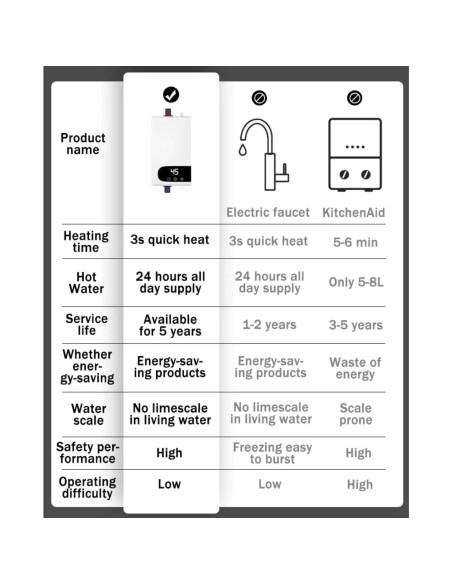 | Product name | 45 | Electric faucet | KitchenAid |
|---|---|---|---|
| Heating time | 3s quick heat | 3s quick heat | 5-6 min |
| Hot Water | 24 hours all day supply | 24 hours all day supply | Only 5-8L |
| Service life | Available for 5 years | 1-2 years | 3-5 years |
| Whether energy-saving | Energy-saving products | Energy-saving products | Waste of energy |
| Water scale | No limescale in living water | No limescale in living water | Scale prone |
| Safety performance | High | Freezing easy to burst | High |
| Operating difficulty | Low | Low | High |